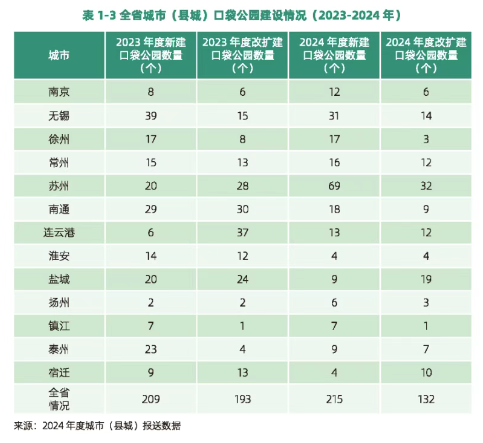 表 1-3 全省城市（县城）口袋公园建设情况（2023-2024 年）

| 城市 | 2023 年度新建口袋公园数量（个） | 2023 年度改扩建口袋公园数量（个） | 2024 年度新建口袋公园数量（个） | 2024 年度改扩建口袋公园数量（个） |
|---|---|---|---|---|
| 南京 | 8 | 6 | 12 | 6 |
| 无锡 | 39 | 15 | 31 | 14 |
| 徐州 | 17 | 8 | 17 | 3 |
| 常州 | 15 | 13 | 16 | 12 |
| 苏州 | 20 | 28 | 69 | 32 |
| 南通 | 29 | 30 | 18 | 9 |
| 连云港 | 6 | 37 | 13 | 12 |
| 淮安 | 14 | 12 | 4 | 4 |
| 盐城 | 20 | 24 | 9 | 19 |
| 扬州 | 2 | 2 | 6 | 3 |
| 镇江 | 7 | 1 | 7 | 1 |
| 泰州 | 23 | 4 | 9 | 7 |
| 宿迁 | 9 | 13 | 4 | 10 |
| 全省情况 | 209 | 193 | 215 | 132 |

来源：2024 年度城市（县城）报送数据